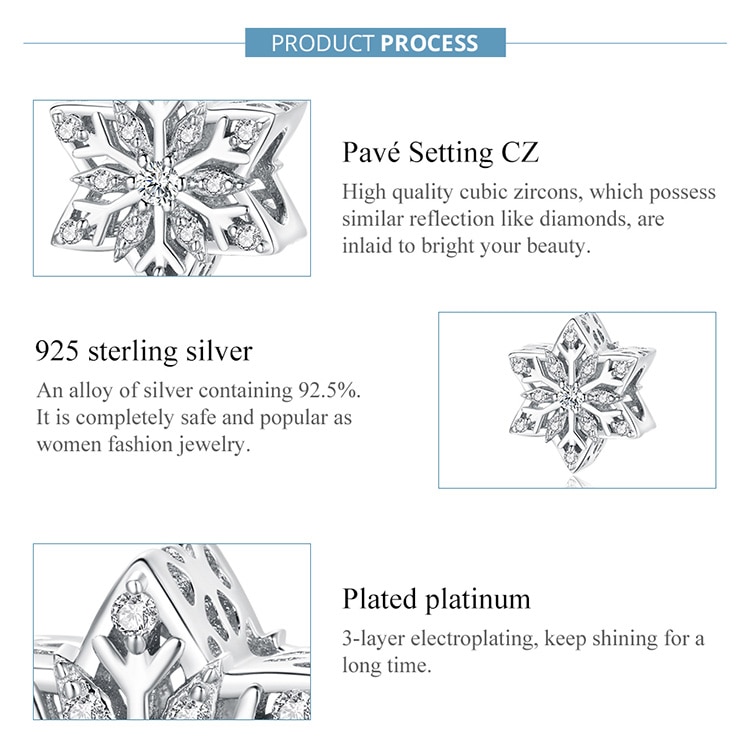 PRODUCT PROCESS

Pavé Setting CZ

High quality cubic zircons, which possess similar reflection like diamonds, are inlaid to bright your beauty.

925 sterling silver

An alloy of silver containing 92.5%. It is completely safe and popular as women fashion jewelry.

Plated platinum

3-layer electroplating, keep shining for a long time.